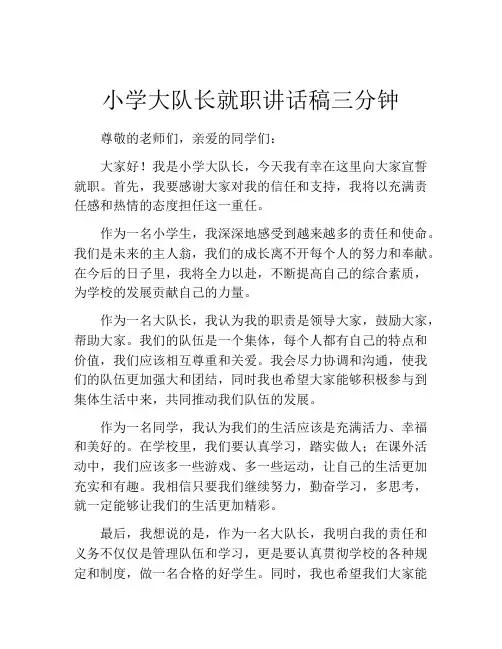 小学大队长就职讲话稿三分钟

尊敬的老师们，亲爱的同学们：

大家好！我是小学大队长，今天我有幸在这里向大家宣誓就职。首先，我要感谢大家对我的信任和支持，我将以充满责任感和热情的态度担任这一重任。

作为一名小学生，我深深地感受到越来越多的责任和使命。我们是未来的主人翁，我们的成长离不开每个人的努力和奉献。在今后的日子里，我将全力以赴，不断提高自己的综合素质，为学校的发展贡献自己的力量。

作为一名大队长，我认为我的职责是领导大家，鼓励大家，帮助大家。我们的队伍是一个集体，每个人都有自己的特点和价值，我们应该相互尊重和关爱。我会尽力协调和沟通，使我们的队伍更加强大和团结，同时我也希望大家能够积极参与到集体生活中来，共同推动我们队伍的发展。

作为一名同学，我认为我们的生活应该是充满活力、幸福和美好的。在学校里，我们要认真学习，踏实做人；在课外活动中，我们应该多一些游戏、多一些运动，让自己的生活更加充实和有趣。我相信只要我们继续努力，勤奋学习，多思考，就一定能够让我们的生活更加精彩。

最后，我想说的是，作为一名大队长，我明白我的责任和义务不仅仅是管理队伍和学习，更是要认真贯彻学校的各种规定和制度，做一名合格的好学生。同时，我也希望我们大家能